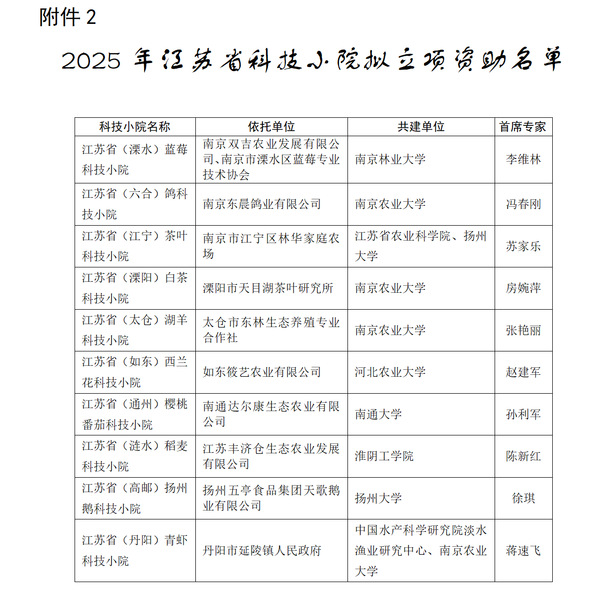 附件 2

2025 年江苏省科技小院拟立项资助名单

| 科技小院名称 | 依托单位 | 共建单位 | 首席专家 |
|---|---|---|---|
| 江苏省（溧水）蓝莓科技小院 | 南京双吉农业发展有限公司、南京市溧水区蓝莓专业技术协会 | 南京林业大学 | 李维林 |
| 江苏省（六合）鸽科技小院 | 南京东晨鸽业有限公司 | 南京农业大学 | 冯春刚 |
| 江苏省（江宁）茶叶科技小院 | 南京市江宁区林华家庭农场 | 江苏省农业科学院、扬州大学 | 苏家乐 |
| 江苏省（溧阳）白茶科技小院 | 溧阳市天目湖茶叶研究所 | 南京农业大学 | 房婉萍 |
| 江苏省（太仓）湖羊科技小院 | 太仓市东林生态养殖专业合作社 | 南京农业大学 | 张艳丽 |
| 江苏省（如东）西兰花科技小院 | 如东筱艺农业有限公司 | 河北农业大学 | 赵建军 |
| 江苏省（通州）樱桃番茄科技小院 | 南通达尔康生态农业有限公司 | 南通大学 | 孙利军 |
| 江苏省（涟水）稻麦科技小院 | 江苏丰济仓生态农业发展有限公司 | 淮阴工学院 | 陈新红 |
| 江苏省（高邮）扬州鹅科技小院 | 扬州五亭食品集团天歌鹅业有限公司 | 扬州大学 | 徐琪 |
| 江苏省（丹阳）青虾科技小院 | 丹阳市延陵镇人民政府 | 中国水产科学研究院淡水渔业研究中心、南京农业大学 | 蒋速飞 |